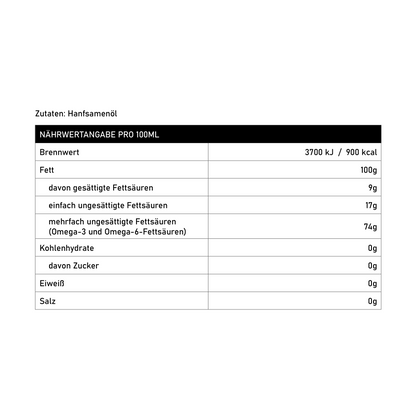 Zutaten: Hanfsamenöl

| NÄHRWERTANGABE PRO 100ML | |
|---|---|
| Brennwert | 3700 kJ / 900 kcal |
| Fett | 100g |
| davon gesättigte Fettsäuren | 9g |
| einfach ungesättigte Fettsäuren | 17g |
| mehrfach ungesättigte Fettsäuren (Omega-3 und Omega-6-Fettsäuren) | 74g |
| Kohlenhydrate | 0g |
| davon Zucker | 0g |
| Eiweiß | 0g |
| Salz | 0g |